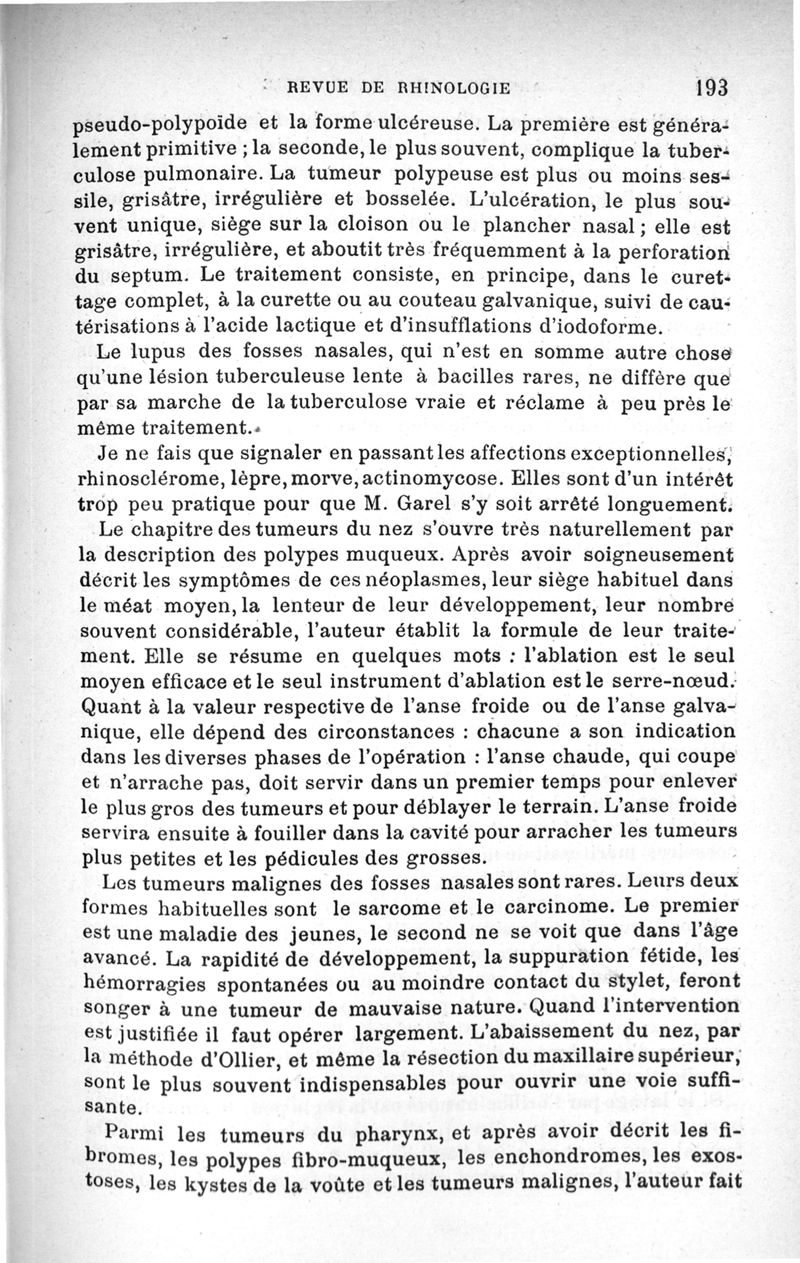 REVUE DE RHINOLOGIE 193

pseudo-polypoïde et la forme ulcéreuse. La première est généralement primitive ; la seconde, le plus souvent, complique la tuberculose pulmonaire. La tumeur polypeuse est plus ou moins sessile, grisâtre, irrégulière et bosselée. L'ulcération, le plus souvent unique, siège sur la cloison ou le plancher nasal ; elle est grisâtre, irrégulière, et aboutit très fréquemment à la perforation du septum. Le traitement consiste, en principe, dans le curettage complet, à la curette ou au couteau galvanique, suivi de cautérisations à l'acide lactique et d'insufflations d'iodoforme.

Le lupus des fosses nasales, qui n'est en somme autre chose qu'une lésion tuberculeuse lente à bacilles rares, ne diffère que par sa marche de la tuberculose vraie et réclame à peu près le même traitement.

Je ne fais que signaler en passant les affections exceptionnelles, rhinosclérome, lèpre, morve, actinomycose. Elles sont d'un intérêt trop peu pratique pour que M. Garel s'y soit arrêté longuement.

Le chapitre des tumeurs du nez s'ouvre très naturellement par la description des polypes muqueux. Après avoir soigneusement décrit les symptômes de ces néoplasmes, leur siège habituel dans le méat moyen, la lenteur de leur développement, leur nombre souvent considérable, l'auteur établit la formule de leur traitement. Elle se résume en quelques mots : l'ablation est le seul moyen efficace et le seul instrument d'ablation est le serre-nœud. Quant à la valeur respective de l'anse froide ou de l'anse galvanique, elle dépend des circonstances : chacune a son indication dans les diverses phases de l'opération : l'anse chaude, qui coupe et n'arrache pas, doit servir dans un premier temps pour enlever le plus gros des tumeurs et pour déblayer le terrain. L'anse froide servira ensuite à fouiller dans la cavité pour arracher les tumeurs plus petites et les pédicules des grosses.

Les tumeurs malignes des fosses nasales sont rares. Leurs deux formes habituelles sont le sarcome et le carcinome. Le premier est une maladie des jeunes, le second ne se voit que dans l'âge avancé. La rapidité de développement, la suppuration fétide, les hémorragies spontanées ou au moindre contact du stylet, feront songer à une tumeur de mauvaise nature. Quand l'intervention est justifiée il faut opérer largement. L'abaissement du nez, par la méthode d'Ollier, et même la résection du maxillaire supérieur, sont le plus souvent indispensables pour ouvrir une voie suffisante.

Parmi les tumeurs du pharynx, et après avoir décrit les fibromes, les polypes fibro-muqueux, les enchondromes, les exostoses, les kystes de la voûte et les tumeurs malignes, l'auteur fait